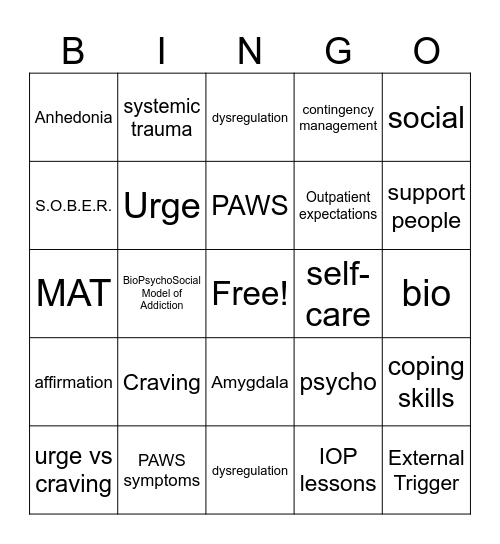 | B | I | N | G | O |
|---|---|---|---|---|
| Anhedonia | systemic trauma | dysregulation | contingency management | social |
| S.O.B.E.R. | Urge | PAWS | Outpatient expectations | support people |
| MAT | BioPsychoSocial Model of Addiction | Free! | self-care | bio |
| affirmation | Craving | Amygdala | psycho | coping skills |
| urge vs craving | PAWS symptoms | dysregulation | IOP lessons | External Trigger |